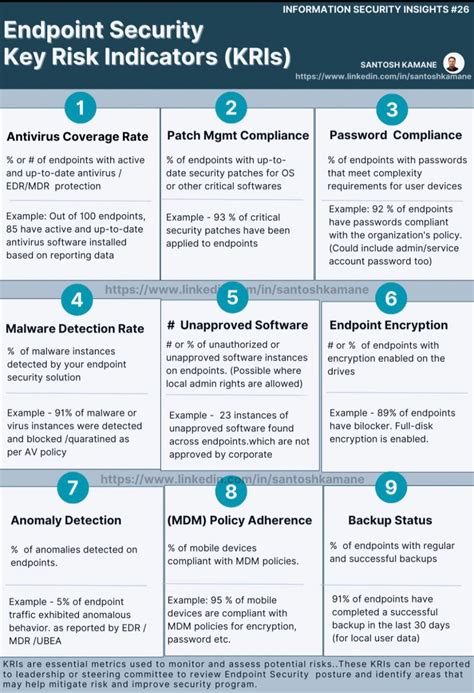 INFORMATION SECURITY INSIGHTS #26

Endpoint Security Key Risk Indicators (KRIs)

SANTOSH KAMANE
https://www.linkedin.com/in/santoshkamane

1
Antivirus Coverage Rate
% or # of endpoints with active and up-to-date antivirus / EDR/MDR protection
Example: Out of 100 endpoints, 85 have active and up-to-date antivirus software installed based on reporting data

2
Patch Mgmt Compliance
% of endpoints with up-to-date security patches for OS or other critical softwares
Example - 93 % of critical security patches have been applied to endpoints

3
Password Compliance
% of endpoints with passwords that meet complexity requirements for user devices
Example: 92 % of endpoints have passwords compliant with the organization's policy. (Could include admin/service account password too)

https://www.linkedin.com/in/santoshkamane

4
Malware Detection Rate
% of malware instances detected by your endpoint security solution
Example - 91% of malware or virus instances were detected and blocked /quaratined as per AV policy

5
# Unapproved Software
# or % of unauthorized or unapproved software instances on endpoints. (Possible where local admin rights are allowed)
Example - 23 instances of unapproved software found across endpoints.which are not approved by corporate

6
Endpoint Encryption
# or % of endpoints with encryption enabled on the drives
Example - 89% of endpoints have bilocker. Full-disk encryption is enabled.

https://www.linkedin.com/in/santoshkamane

7
Anomaly Detection
% of anomalies detected on endpoints.
Example - 5% of endpoint traffic exhibited anomalous behavior. as reported by EDR / MDR /UBEA

8
(MDM) Policy Adherence
% of mobile devices compliant with MDM policies.
Example: 95 % of mobile devices are compliant with MDM policies for encryption, password etc.

9
Backup Status
% of endpoints with regular and successful backups
91% of endpoints have completed a successful backup in the last 30 days (for local user data)

KRIs are essential metrics used to monitor and assess potential risks..These KRIs can be reported to leadership or steering committee to review Endpoint Security posture and identify areas that may help mitigate risk and improve security program.